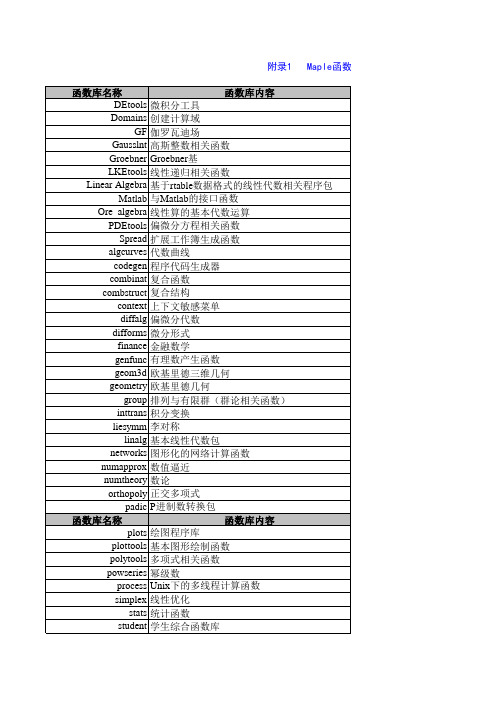 附录1　Maple函数

| 函数库名称 | 函数库内容 |
|---|---|
| DEtools | 微积分工具 |
| Domains | 创建计算域 |
| GF | 伽罗瓦迪场 |
| GaussInt | 高斯整数相关函数 |
| Groebner | Groebner基 |
| LKEtools | 线性递归相关函数 |
| Linear Algebra | 基于rtable数据格式的线性代数相关程序包 |
| Matlab | 与Matlab的接口函数 |
| Ore_algebra | 线性算的基本代数运算 |
| PDEtools | 偏微分方程相关函数 |
| Spread | 扩展工作簿生成函数 |
| algcurves | 代数曲线 |
| codegen | 程序代码生成器 |
| combinat | 复合函数 |
| combstruct | 复合结构 |
| context | 上下文敏感菜单 |
| diffalg | 偏微分代数 |
| difforms | 微分形式 |
| finance | 金融数学 |
| genfunc | 有理数产生函数 |
| geom3d | 欧基里德三维几何 |
| geometry | 欧基里德几何 |
| group | 排列与有限群（群论相关函数） |
| inttrans | 积分变换 |
| liesymm | 李对称 |
| linalg | 基本线性代数包 |
| networks | 图形化的网络计算函数 |
| numapprox | 数值逼近 |
| numtheory | 数论 |
| orthopoly | 正交多项式 |
| padic | P进制数转换包 |
| 函数库名称 | 函数库内容 |
| plots | 绘图程序库 |
| plottools | 基本图形绘制函数 |
| polytools | 多项式相关函数 |
| powseries | 幂级数 |
| process | Unix下的多线程计算函数 |
| simplex | 线性优化 |
| stats | 统计函数 |
| student | 学生综合函数库 |